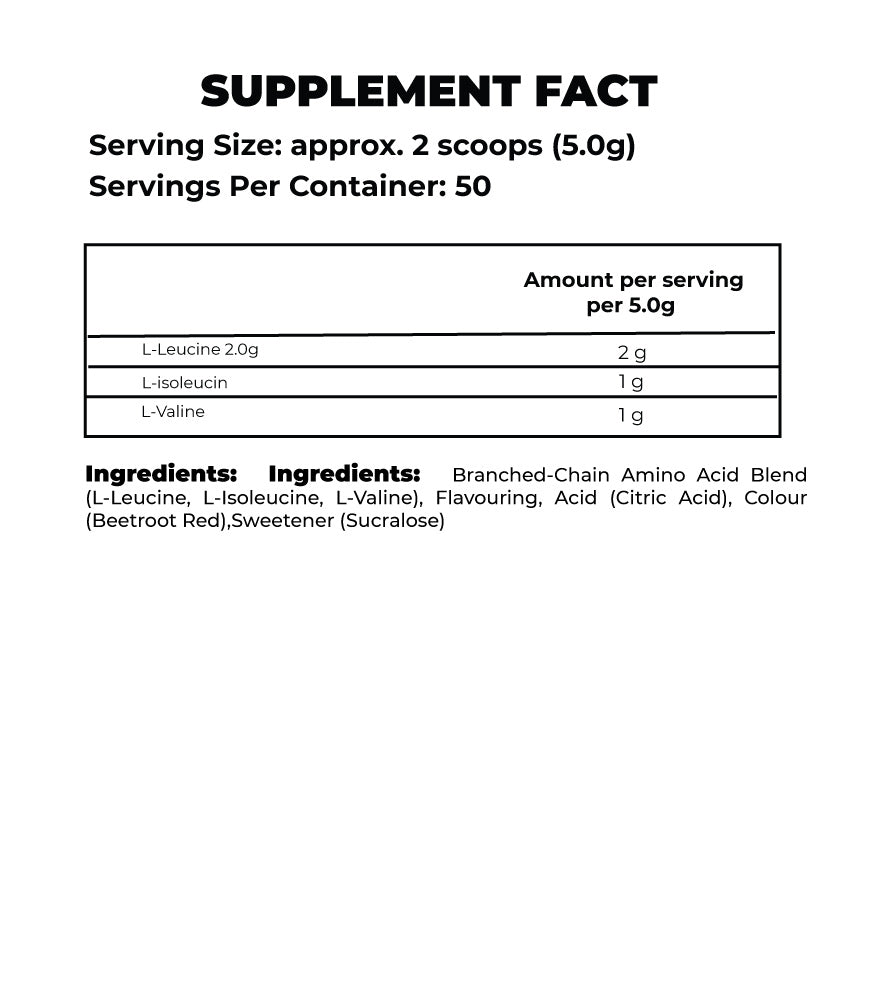 SUPPLEMENT FACT

Serving Size: approx. 2 scoops (5.0g)
Servings Per Container: 50

| | Amount per serving per 5.0g |
|---|---|
| L-Leucine 2.0g | 2 g |
| L-isoleucin | 1 g |
| L-Valine | 1 g |

Ingredients: Ingredients: Branched-Chain Amino Acid Blend (L-Leucine, L-Isoleucine, L-Valine), Flavouring, Acid (Citric Acid), Colour (Beetroot Red),Sweetener (Sucralose)